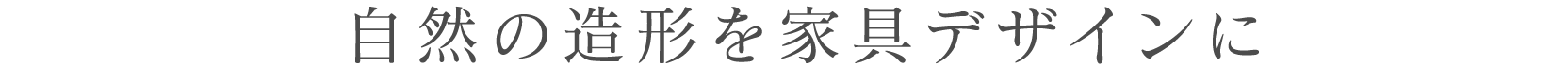 自然の造形を家具デザインに